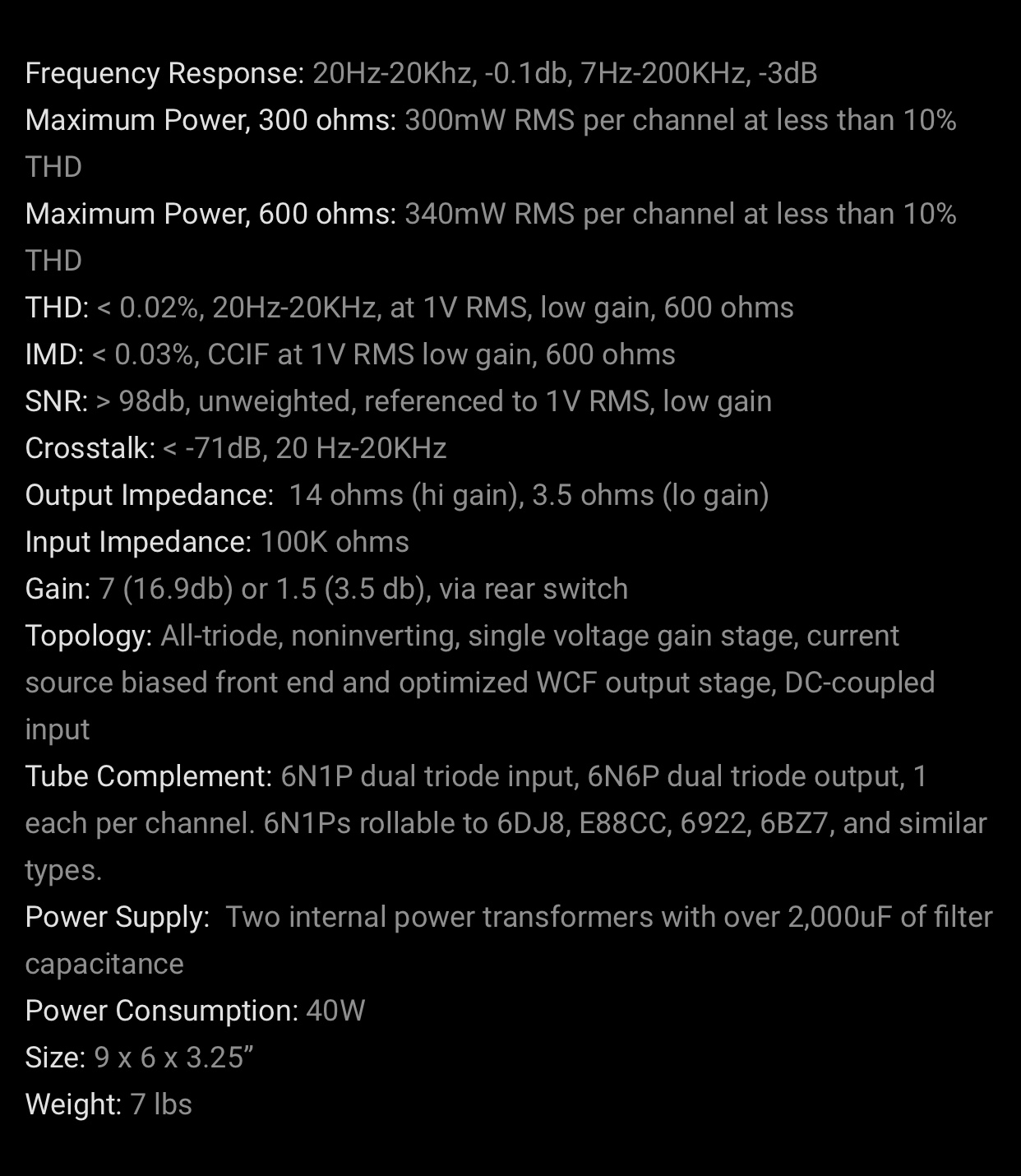 Frequency Response: 20Hz-20Khz, -0.1db, 7Hz-200KHz, -3dB
Maximum Power, 300 ohms: 300mW RMS per channel at less than 10% THD
Maximum Power, 600 ohms: 340mW RMS per channel at less than 10% THD
THD: < 0.02%, 20Hz-20KHz, at 1V RMS, low gain, 600 ohms
IMD: < 0.03%, CCIF at 1V RMS low gain, 600 ohms
SNR: > 98db, unweighted, referenced to 1V RMS, low gain
Crosstalk: < -71dB, 20 Hz-20KHz
Output Impedance: 14 ohms (hi gain), 3.5 ohms (lo gain)
Input Impedance: 100K ohms
Gain: 7 (16.9db) or 1.5 (3.5 db), via rear switch
Topology: All-triode, noninverting, single voltage gain stage, current source biased front end and optimized WCF output stage, DC-coupled input
Tube Complement: 6N1P dual triode input, 6N6P dual triode output, 1 each per channel. 6N1Ps rollable to 6DJ8, E88CC, 6922, 6BZ7, and similar types.
Power Supply: Two internal power transformers with over 2,000uF of filter capacitance
Power Consumption: 40W
Size: 9 x 6 x 3.25”
Weight: 7 lbs